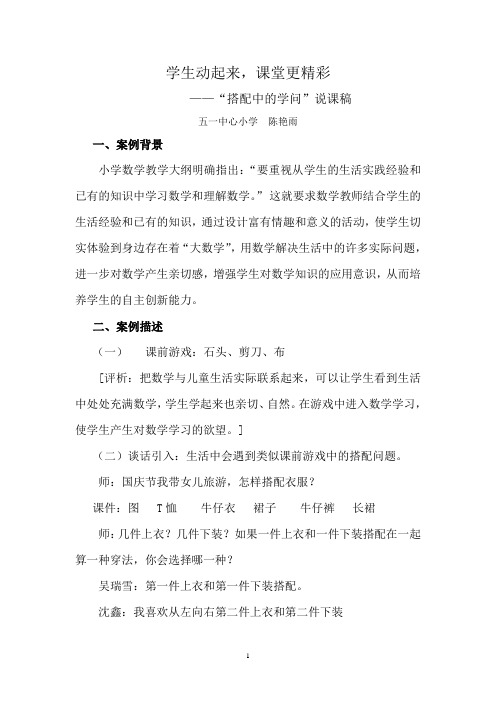 学生动起来，课堂更精彩

——“搭配中的学问”说课稿

五一中心小学　陈艳雨

一、案例背景

小学数学教学大纲明确指出：“要重视从学生的生活实践经验和已有的知识中学习数学和理解数学。”这就要求数学教师结合学生的生活经验和已有的知识，通过设计富有情趣和意义的活动，使学生切实体验到身边存在着“大数学”，用数学解决生活中的许多实际问题，进一步对数学产生亲切感，增强学生对数学知识的应用意识，从而培养学生的自主创新能力。

二、案例描述

（一）　课前游戏：石头、剪刀、布

[评析：把数学与儿童生活实际联系起来，可以让学生看到生活中处处充满数学，学生学起来也亲切、自然。在游戏中进入数学学习，使学生产生对数学学习的欲望。]

（二）谈话引入：生活中会遇到类似课前游戏中的搭配问题。

师：国庆节我带女儿旅游，怎样搭配衣服？

课件：图　T恤　牛仔衣　裙子　牛仔裤　长裙

师：几件上衣？几件下装？如果一件上衣和一件下装搭配在一起算一种穿法，你会选择哪一种？

吴瑞雪：第一件上衣和第一件下装搭配。

沈鑫：我喜欢从左向右第二件上衣和第二件下装

1